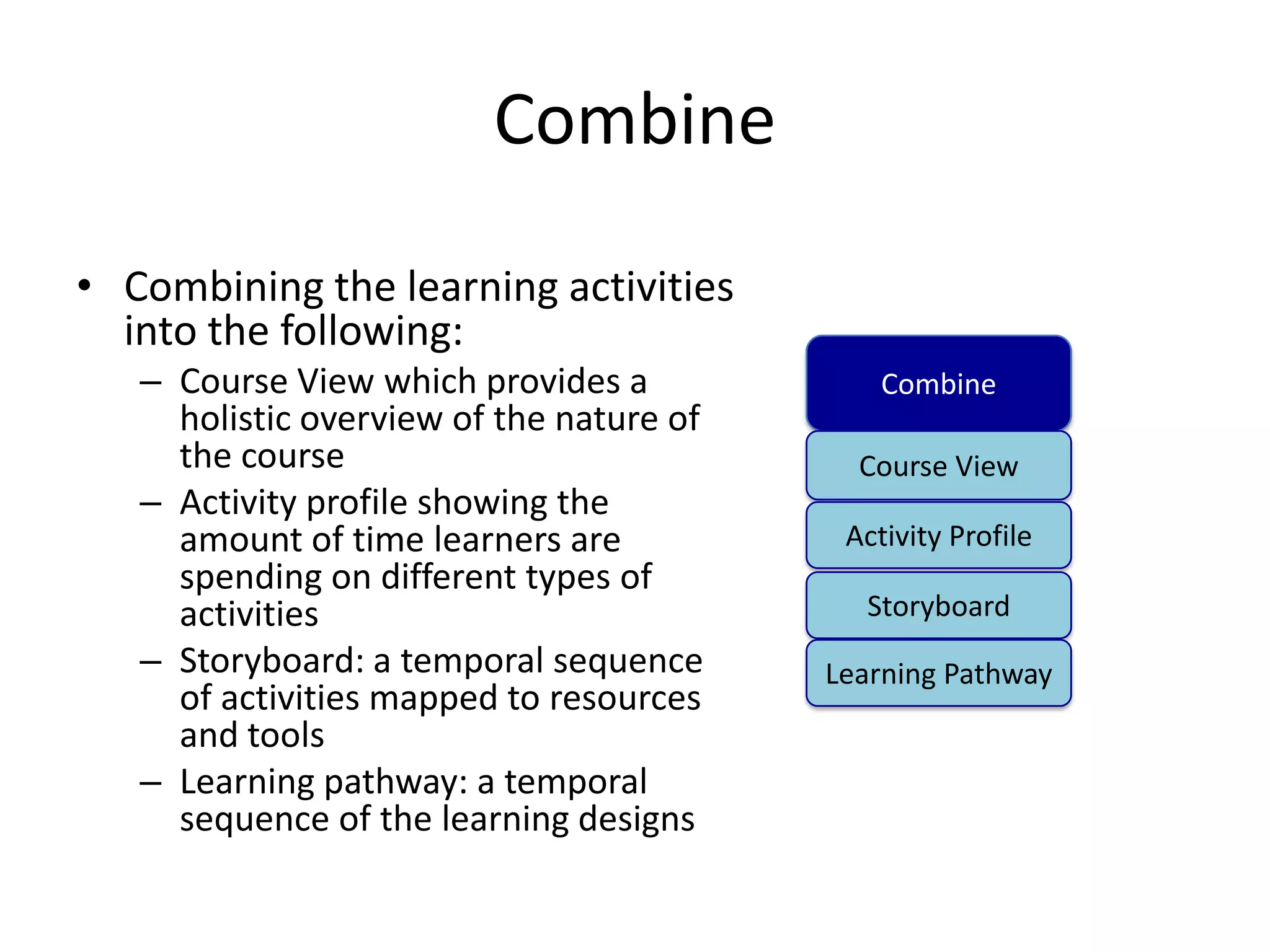 Combine

• Combining the learning activities into the following:
– Course View which provides a holistic overview of the nature of the course
– Activity profile showing the amount of time learners are spending on different types of activities
– Storyboard: a temporal sequence of activities mapped to resources and tools
– Learning pathway: a temporal sequence of the learning designs

Combine
Course View
Activity Profile
Storyboard
Learning Pathway